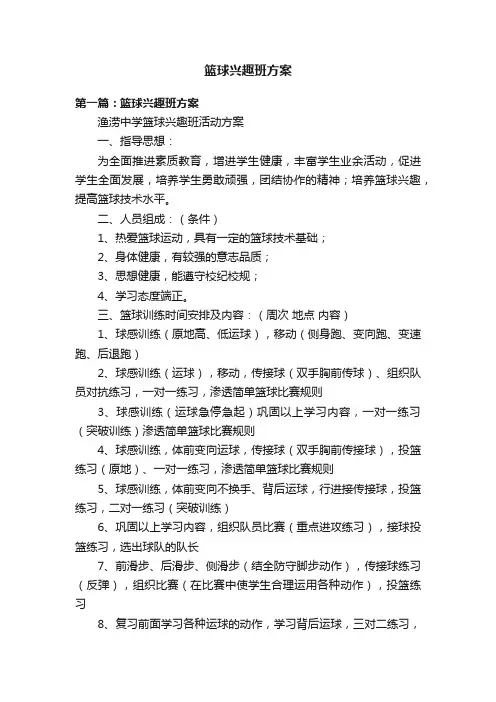 篮球兴趣班方案

第一篇：篮球兴趣班方案

渔涝中学篮球兴趣班活动方案

一、指导思想：

为全面推进素质教育，增进学生健康，丰富学生业余活动，促进学生全面发展，培养学生勇敢顽强，团结协作的精神；培养篮球兴趣，提高篮球技术水平。

二、人员组成：（条件）

1、热爱篮球运动，具有一定的篮球技术基础；

2、身体健康，有较强的意志品质；

3、思想健康，能遵守校纪校规；

4、学习态度端正。

三、篮球训练时间安排及内容：（周次 地点 内容）

1、球感训练（原地高、低运球），移动（侧身跑、变向跑、变速跑、后退跑）

2、球感训练（运球），移动，传接球（双手胸前传球）、组织队员对抗练习，一对一练习，渗透简单篮球比赛规则

3、球感训练（运球急停急起）巩固以上学习内容，一对一练习（突破训练）渗透简单篮球比赛规则

4、球感训练，体前变向运球，传接球（双手胸前传接球），投篮练习（原地）、一对一练习，渗透简单篮球比赛规则

5、球感训练，体前变向不换手、背后运球，行进接传接球，投篮练习，二对一练习（突破训练）

6、巩固以上学习内容，组织队员比赛（重点进攻练习），接球投篮练习，选出球队的队长

7、前滑步、后滑步、侧滑步（结全防守脚步动作），传接球练习（反弹），组织比赛（在比赛中使学生合理运用各种动作），投篮练习

8、复习前面学习各种运球的动作，学习背后运球，三对二练习，